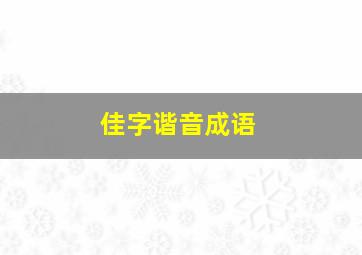 佳字谐音成语